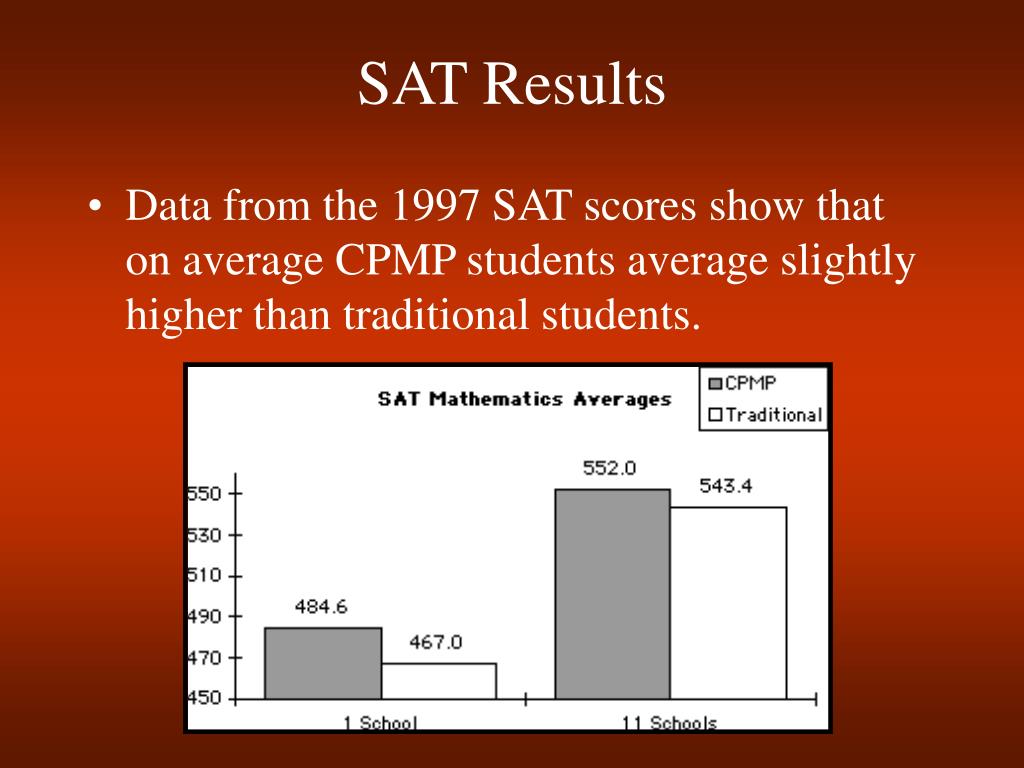 SAT Results

• Data from the 1997 SAT scores show that on average CPMP students average slightly higher than traditional students.

SAT Mathematics Averages

CPMP
Traditional

550
530
510
490
470
450

484.6
467.0
552.0
543.4

1 School
11 Schools